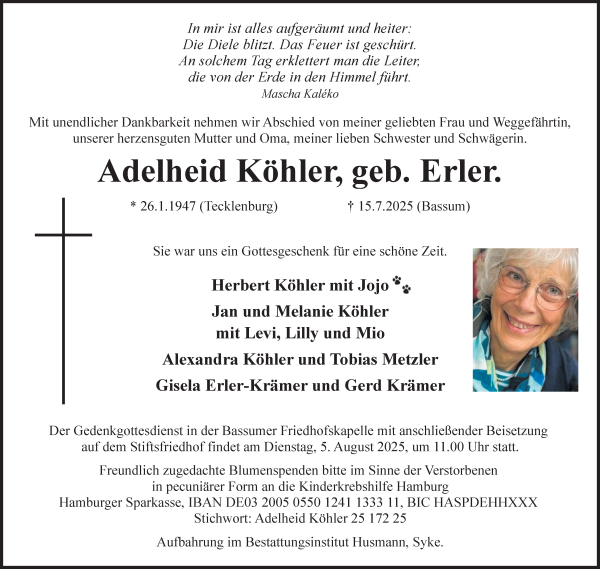 In mir ist alles aufgeräumt und heiter:
Die Diele blitzt. Das Feuer ist geschürt.
An solchem Tag erklettert man die Leiter,
die von der Erde in den Himmel führt.
Mascha Kaléko

Mit unendlicher Dankbarkeit nehmen wir Abschied von meiner geliebten Frau und Weggefährtin, unserer herzensguten Mutter und Oma, meiner lieben Schwester und Schwägerin.

Adelheid Köhler, geb. Erler.

* 26.1.1947 (Tecklenburg) † 15.7.2025 (Bassum)

Sie war uns ein Gottesgeschenk für eine schöne Zeit.

Herbert Köhler mit Jojo
Jan und Melanie Köhler
mit Levi, Lilly und Mio
Alexandra Köhler und Tobias Metzler
Gisela Erler-Krämer und Gerd Krämer

Der Gedenkgottesdienst in der Bassumer Friedhofskapelle mit anschließender Beisetzung auf dem Stiftsfriedhof findet am Dienstag, 5. August 2025, um 11.00 Uhr statt.

Freundlich zugedachte Blumenspenden bitte im Sinne der Verstorbenen in pecuniärer Form an die Kinderkrebshilfe Hamburg
Hamburger Sparkasse, IBAN DE03 2005 0550 1241 1333 11, BIC HASPDEHHXXX
Stichwort: Adelheid Köhler 25 172 25

Aufbahrung im Bestattungsinstitut Husmann, Syke.